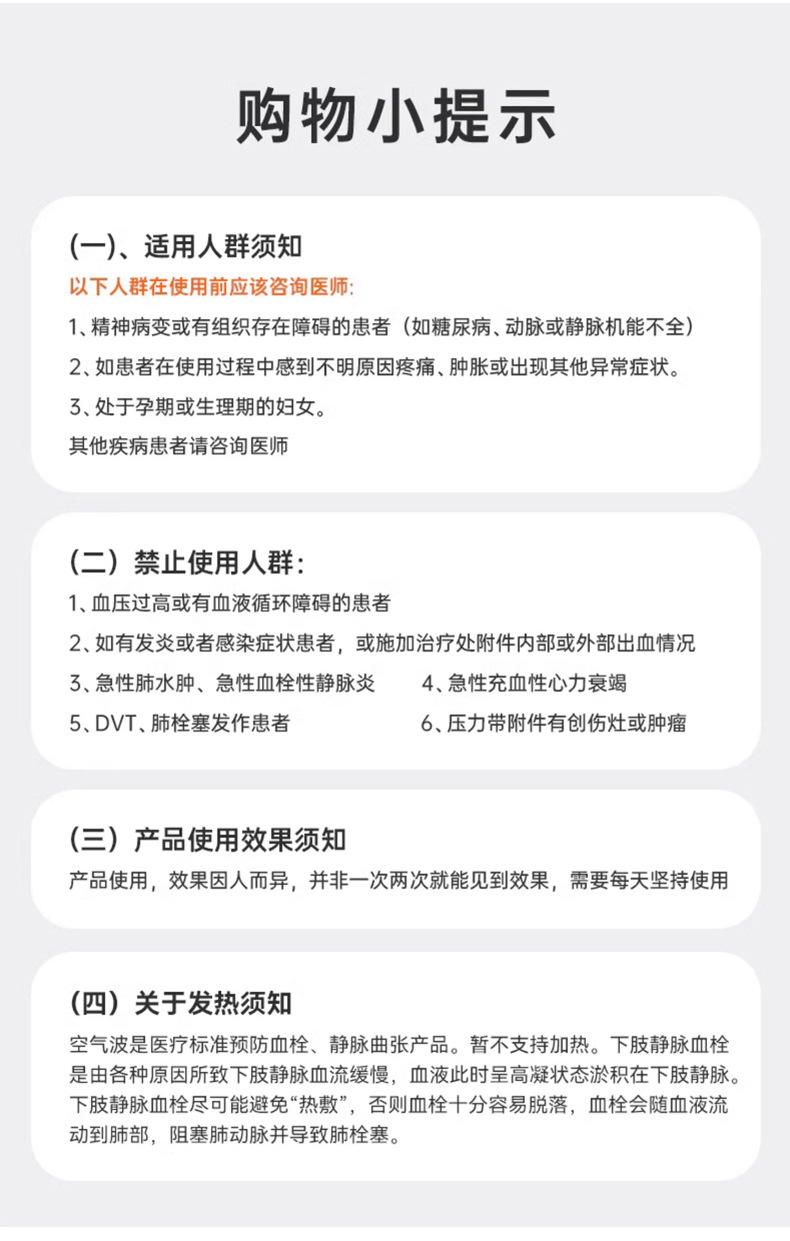 购物小提示

(一)、适用人群须知

以下人群在使用前应该咨询医师:

1、精神病变或有组织存在障碍的患者（如糖尿病、动脉或静脉机能不全）

2、如患者在使用过程中感到不明原因疼痛、肿胀或出现其他异常症状。

3、处于孕期或生理期的妇女。

其他疾病患者请咨询医师

（二）禁止使用人群:

1、血压过高或有血液循环障碍的患者

2、如有发炎或者感染症状患者，或施加治疗处附件内部或外部出血情况

3、急性肺水肿、急性血栓性静脉炎

4、急性充血性心力衰竭

5、DVT、肺栓塞发作患者

6、压力带附件有创伤灶或肿瘤

（三）产品使用效果须知

产品使用，效果因人而异，并非一次两次就能见到效果，需要每天坚持使用

（四）关于发热须知

空气波是医疗标准预防血栓、静脉曲张产品。暂不支持加热。下肢静脉血栓是由各种原因所致下肢静脉血流缓慢，血液此时呈高凝状态淤积在下肢静脉。下肢静脉血栓尽可能避免“热敷”，否则血栓十分容易脱落，血栓会随血液流动到肺部，阻塞肺动脉并导致肺栓塞。